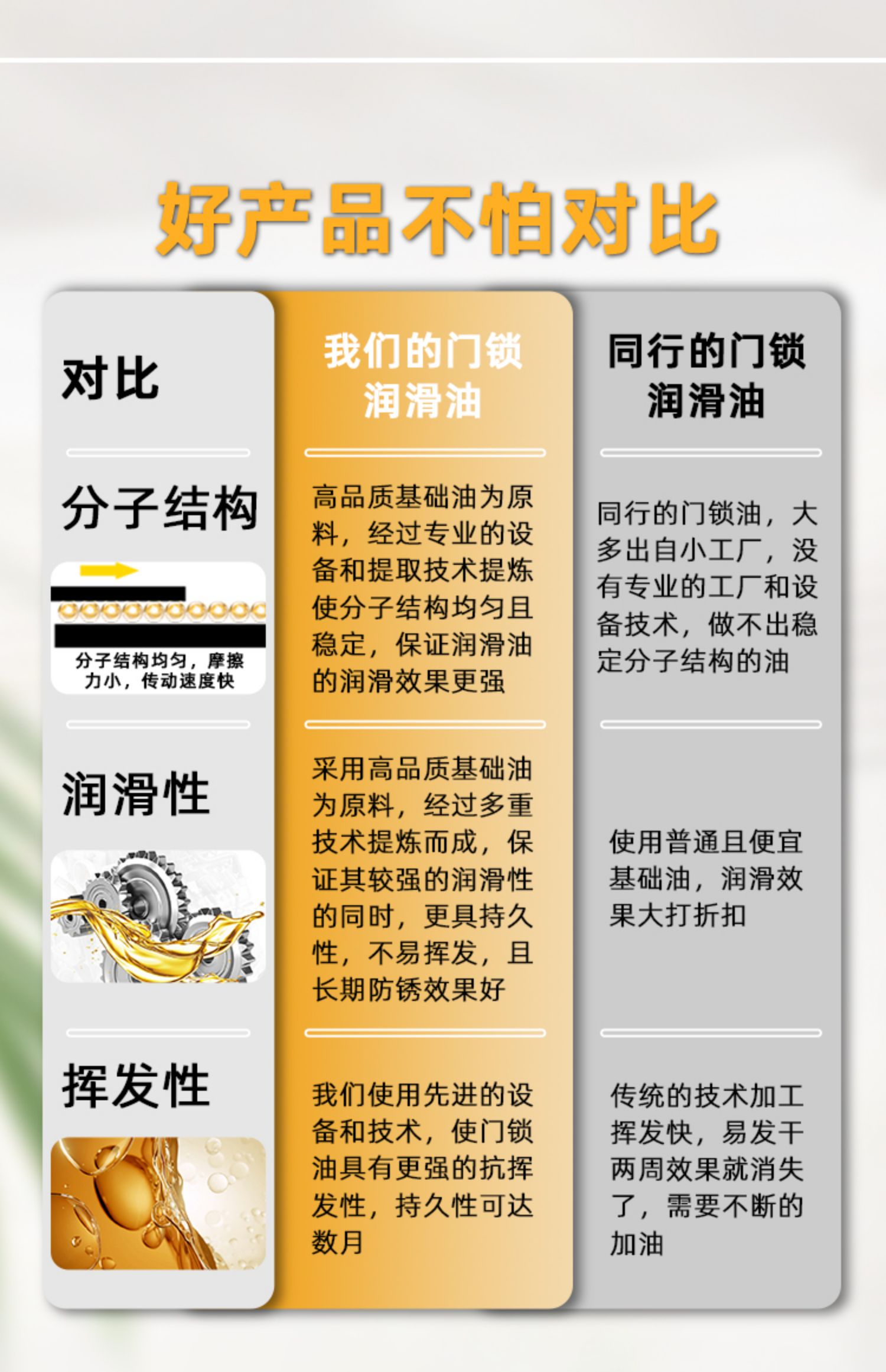 好产品不怕对比

| 对比 | 我们的门锁润滑油 | 同行的门锁润滑油 |
|---|---|---|
| 分子结构 分子结构均匀，摩擦力小，传动速度快 | 高品质基础油为原料，经过专业的设备和提取技术提炼使分子结构均匀且稳定，保证润滑油的润滑效果更强 | 同行的门锁油，大多出自小工厂，没有专业的工厂和设备技术，做不出稳定分子结构的油 |
| 润滑性 | 采用高品质基础油为原料，经过多重技术提炼而成，保证其较强的润滑性的同时，更具持久性，不易挥发，且长期防锈效果好 | 使用普通且便宜基础油，润滑效果大打折扣 |
| 挥发性 | 我们使用先进的设备和技术，使门锁油具有更强的抗挥发性，持久性可达数月 | 传统的技术加工挥发快，易发干两周效果就消失了，需要不断的加油 |